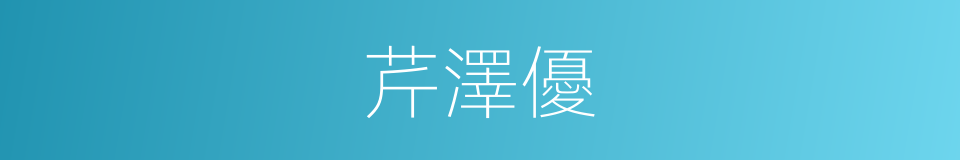 芹澤優